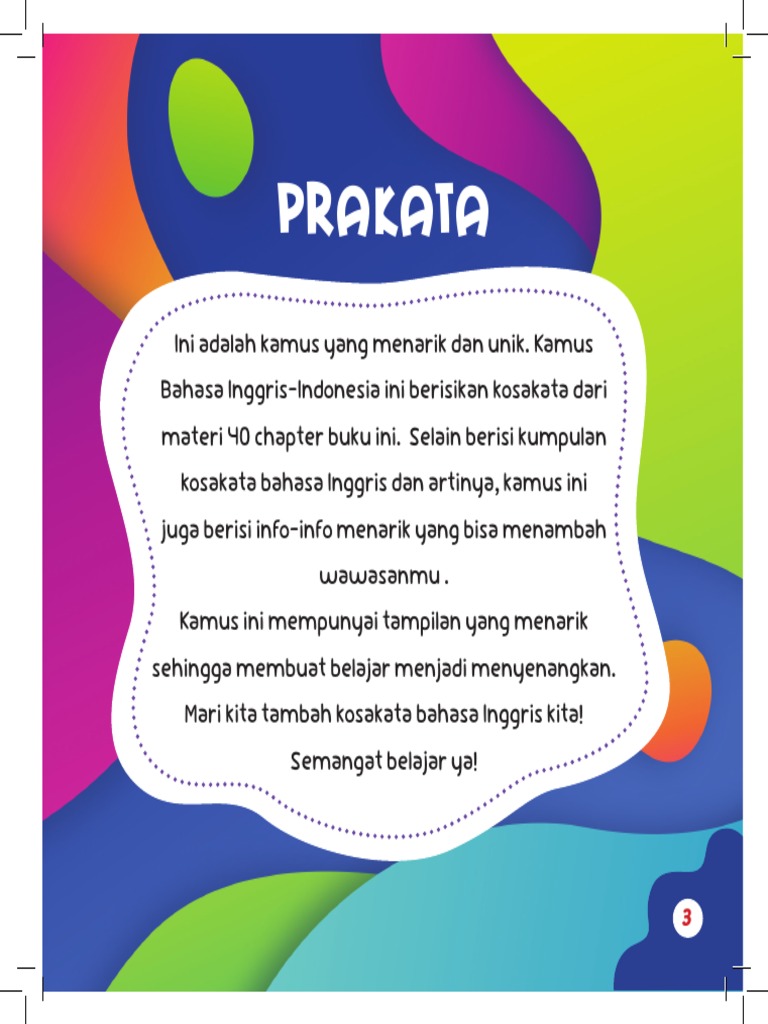 PRAKATA

Ini adalah kamus yang menarik dan unik. Kamus Bahasa Inggris-Indonesia ini berisikan kosakata dari materi 40 chapter buku ini. Selain berisi kumpulan kosakata bahasa Inggris dan artinya, kamus ini juga berisi info-info menarik yang bisa menambah wawasanmu .
Kamus ini mempunyai tampilan yang menarik sehingga membuat belajar menjadi menyenangkan. Mari kita tambah kosakata bahasa Inggris kita! Semangat belajar ya!

3